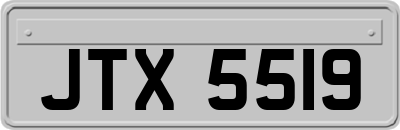 JTX 5519